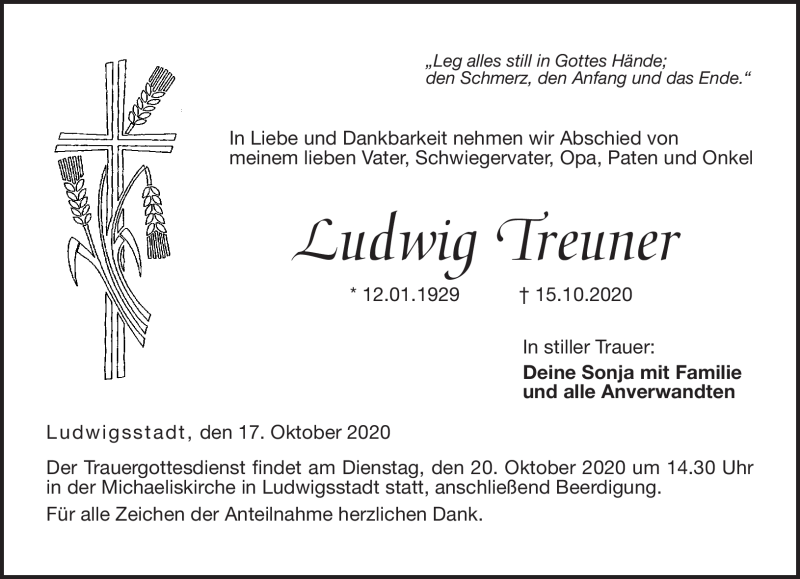 „Leg alles still in Gottes Hände;
den Schmerz, den Anfang und das Ende.“

In Liebe und Dankbarkeit nehmen wir Abschied von meinem lieben Vater, Schwiegervater, Opa, Paten und Onkel

Ludwig Treuner

* 12.01.1929 † 15.10.2020

In stiller Trauer:

Deine Sonja mit Familie
und alle Anverwandten

Ludwigsstadt, den 17. Oktober 2020

Der Trauergottesdienst findet am Dienstag, den 20. Oktober 2020 um 14.30 Uhr in der Michaeliskirche in Ludwigsstadt statt, anschließend Beerdigung.

Für alle Zeichen der Anteilnahme herzlichen Dank.